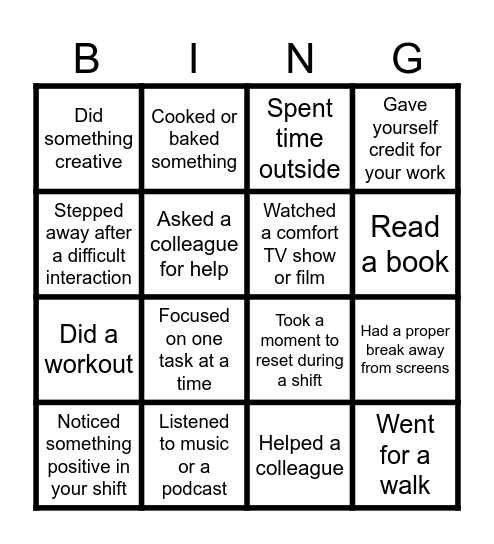 | B | I | N | G |
|---|---|---|---|
| Did something creative | Cooked or baked something | Spent time outside | Gave yourself credit for your work |
| Stepped away after a difficult interaction | Asked a colleague for help | Watched a comfort TV show or film | Read a book |
| Did a workout | Focused on one task at a time | Took a moment to reset during a shift | Had a proper break away from screens |
| Noticed something positive in your shift | Listened to music or a podcast | Helped a colleague | Went for a walk |